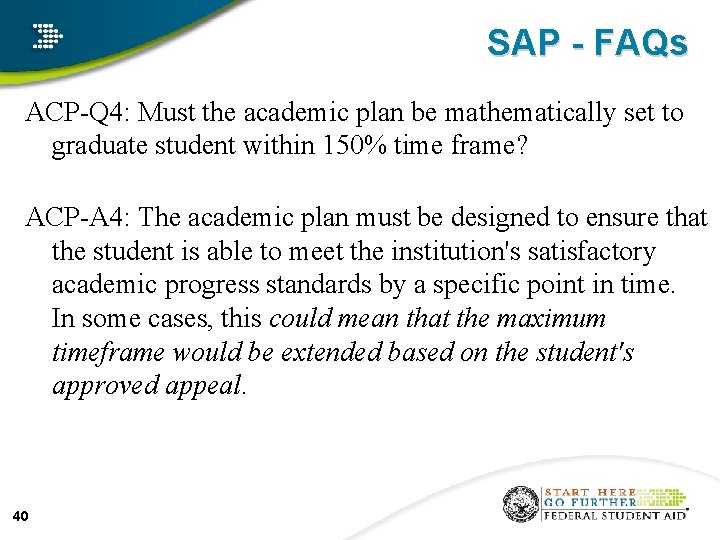 SAP - FAQs

ACP-Q4: Must the academic plan be mathematically set to graduate student within 150% time frame?

ACP-A4: The academic plan must be designed to ensure that the student is able to meet the institution's satisfactory academic progress standards by a specific point in time. In some cases, this could mean that the maximum timeframe would be extended based on the student's approved appeal.

40

START HERE
GO FURTHER
FEDERAL STUDENT AID